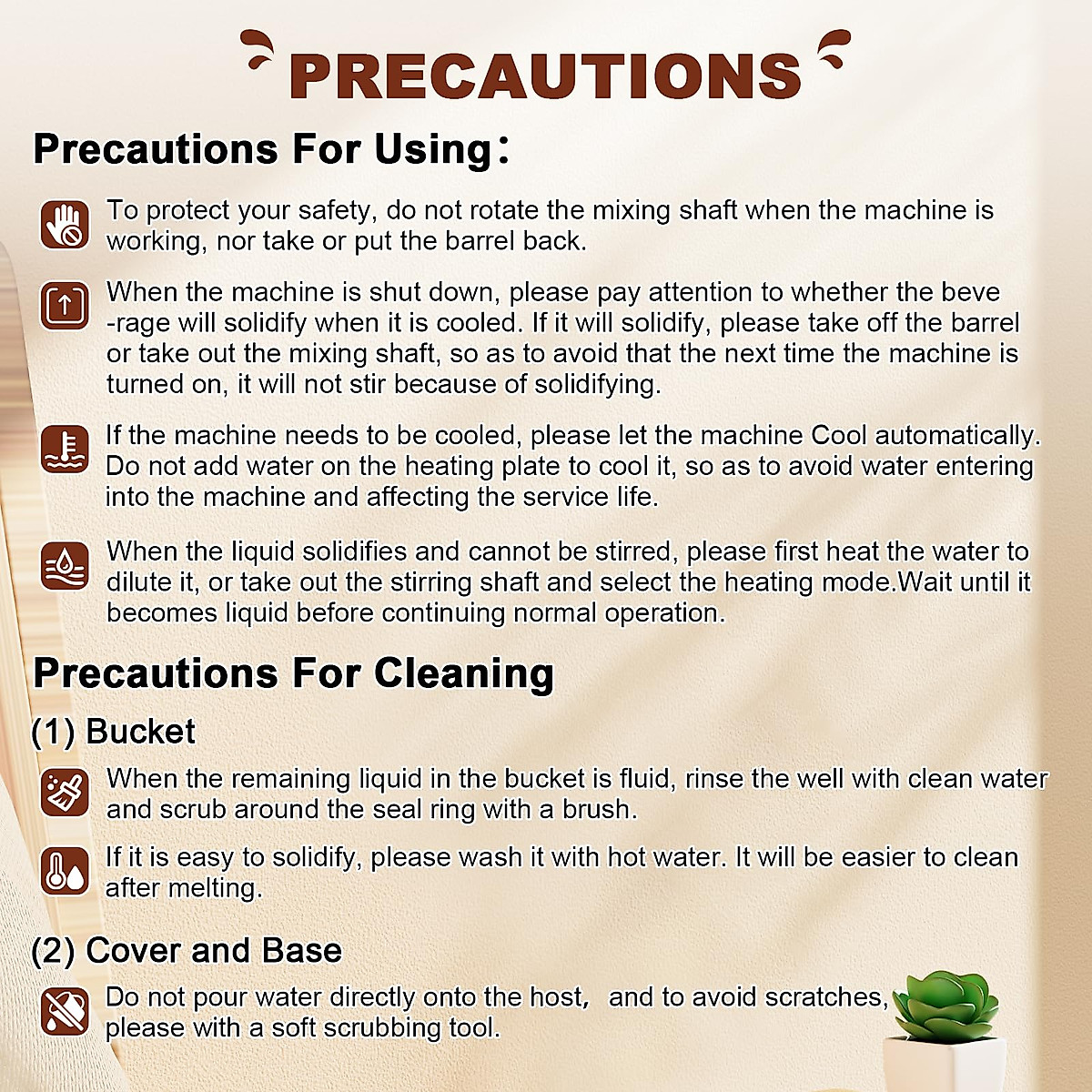 PRECAUTIONS

Precautions For Using：

To protect your safety, do not rotate the mixing shaft when the machine is working, nor take or put the barrel back.

When the machine is shut down, please pay attention to whether the beve -rage will solidify when it is cooled. If it will solidify, please take off the barrel or take out the mixing shaft, so as to avoid that the next time the machine is turned on, it will not stir because of solidifying.

If the machine needs to be cooled, please let the machine Cool automatically. Do not add water on the heating plate to cool it, so as to avoid water entering into the machine and affecting the service life.

When the liquid solidifies and cannot be stirred, please first heat the water to dilute it, or take out the stirring shaft and select the heating mode.Wait until it becomes liquid before continuing normal operation.

Precautions For Cleaning

(1) Bucket

When the remaining liquid in the bucket is fluid, rinse the well with clean water and scrub around the seal ring with a brush.

If it is easy to solidify, please wash it with hot water. It will be easier to clean after melting.

(2) Cover and Base

Do not pour water directly onto the host， and to avoid scratches, please with a soft scrubbing tool.